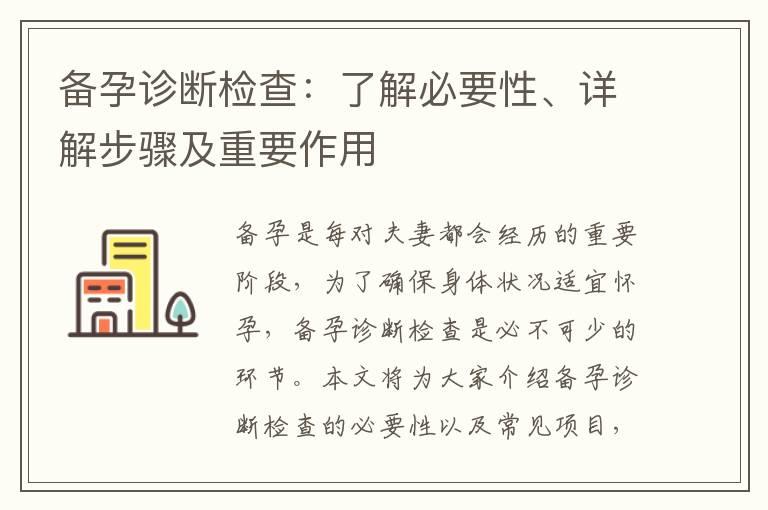 备孕诊断检查：了解必要性、详解步骤及重要作用

备孕是每对夫妻都会经历的重要阶段，为了确保身体状况适宜怀孕，备孕诊断检查是必不可少的环节。本文将为大家介绍备孕诊断检查的必要性以及常见项目，